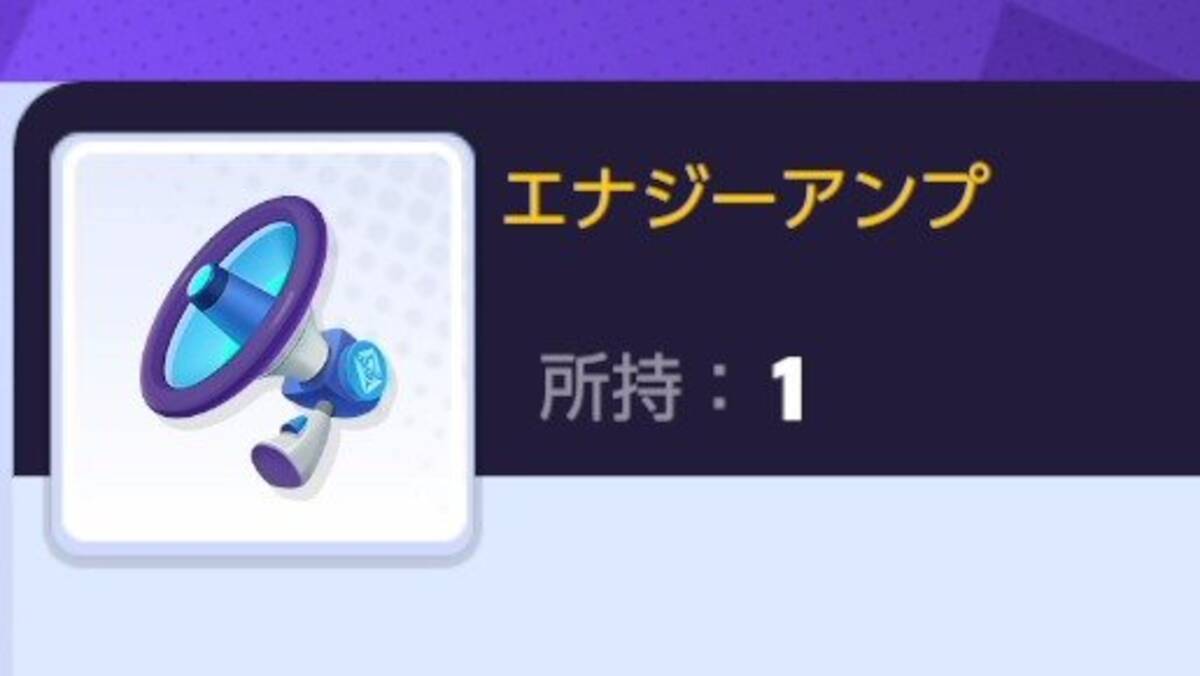 エナジーアンプ

所持：1